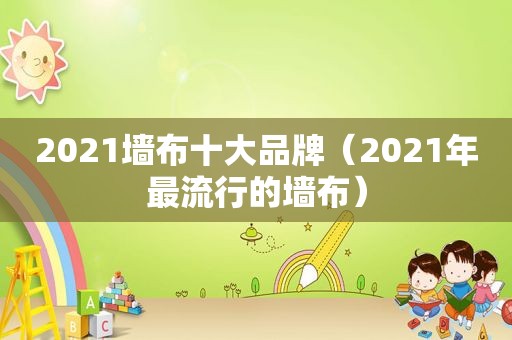 2021墙布十大品牌（2021年最流行的墙布）

A
B C